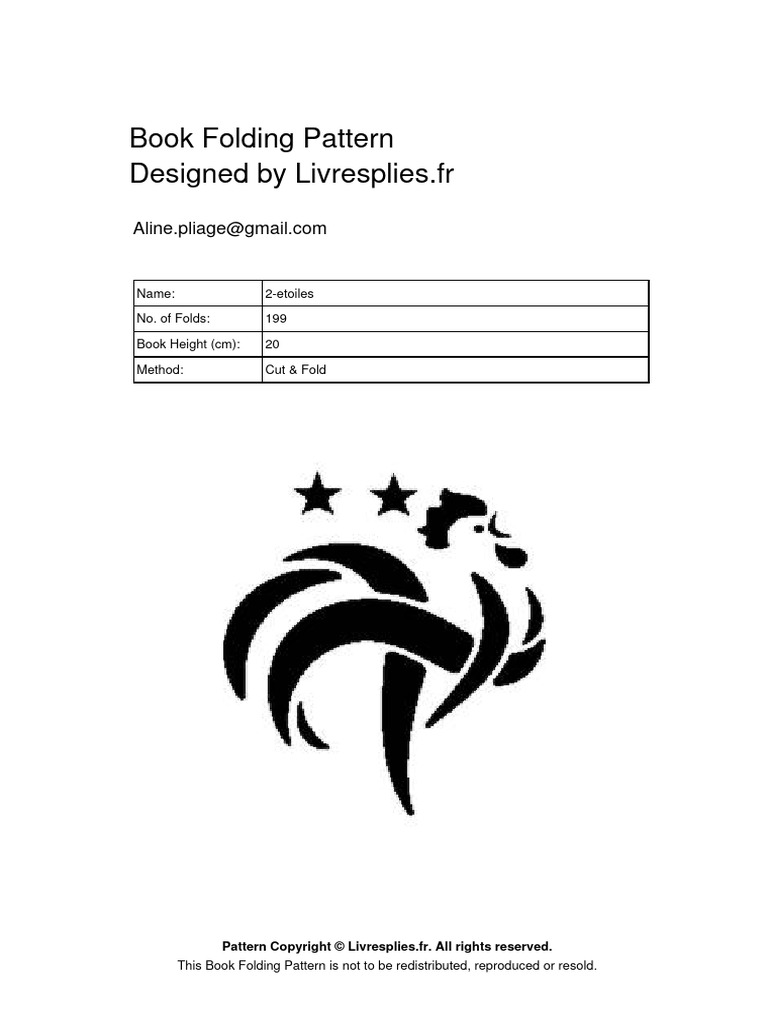 Book Folding Pattern
Designed by Livresplies.fr

Aline.pliage@gmail.com

| Name: | 2-etoiles |
|---|---|
| No. of Folds: | 199 |
| Book Height (cm): | 20 |
| Method: | Cut & Fold |

Pattern Copyright © Livresplies.fr. All rights reserved.
This Book Folding Pattern is not to be redistributed, reproduced or resold.